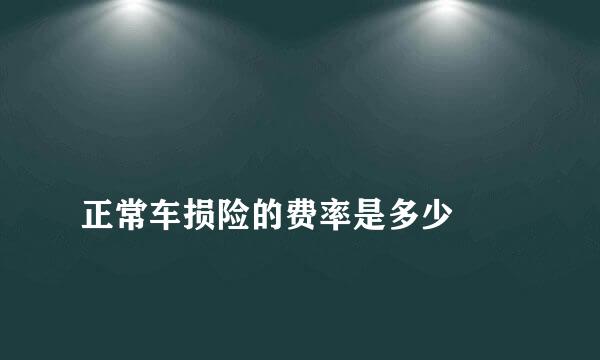 正常车损险的费率是多少